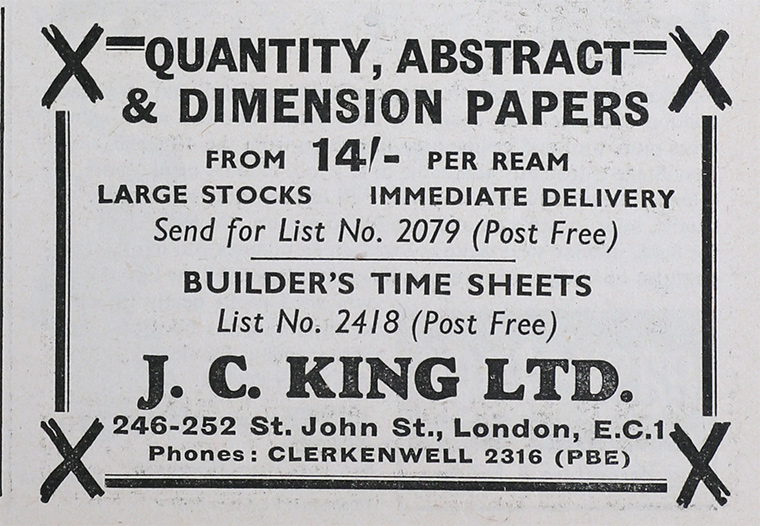 QUANTITY, ABSTRACT
& DIMENSION PAPERS

FROM 14/- PER REAM

LARGE STOCKS IMMEDIATE DELIVERY

Send for List No. 2079 (Post Free)

BUILDER'S TIME SHEETS

List No. 2418 (Post Free)

J. C. KING LTD.

246-252 St. John St., London, E.C.1

Phones: CLERKENWELL 2316 (PBE)